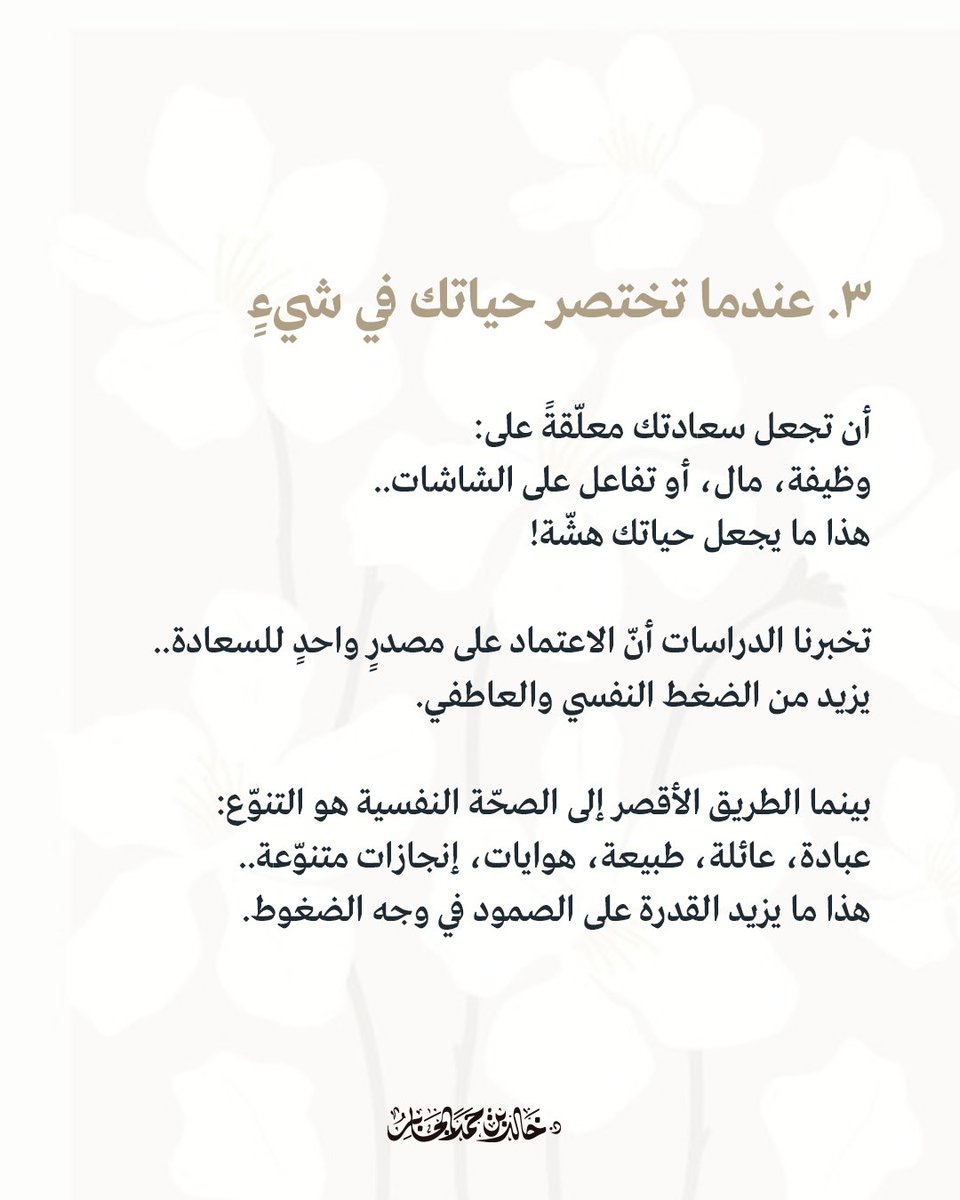 ٣. عندما تختصر حياتك في شيءٍ

أن تجعل سعادتك معلّقةً على:
وظيفة، مال، أو تفاعل على الشاشات..
هذا ما يجعل حياتك هشّة!

تخبرنا الدراسات أنّ الاعتماد على مصدرٍ واحدٍ للسعادة..
يزيد من الضغط النفسي والعاطفي.

بينما الطريق الأقصر إلى الصحّة النفسية هو التنوّع:
عبادة، عائلة، طبيعة، هوايات، إنجازات متنوّعة..
هذا ما يزيد القدرة على الصمود في وجه الضغوط.

د. خالد بن حمد الجابر